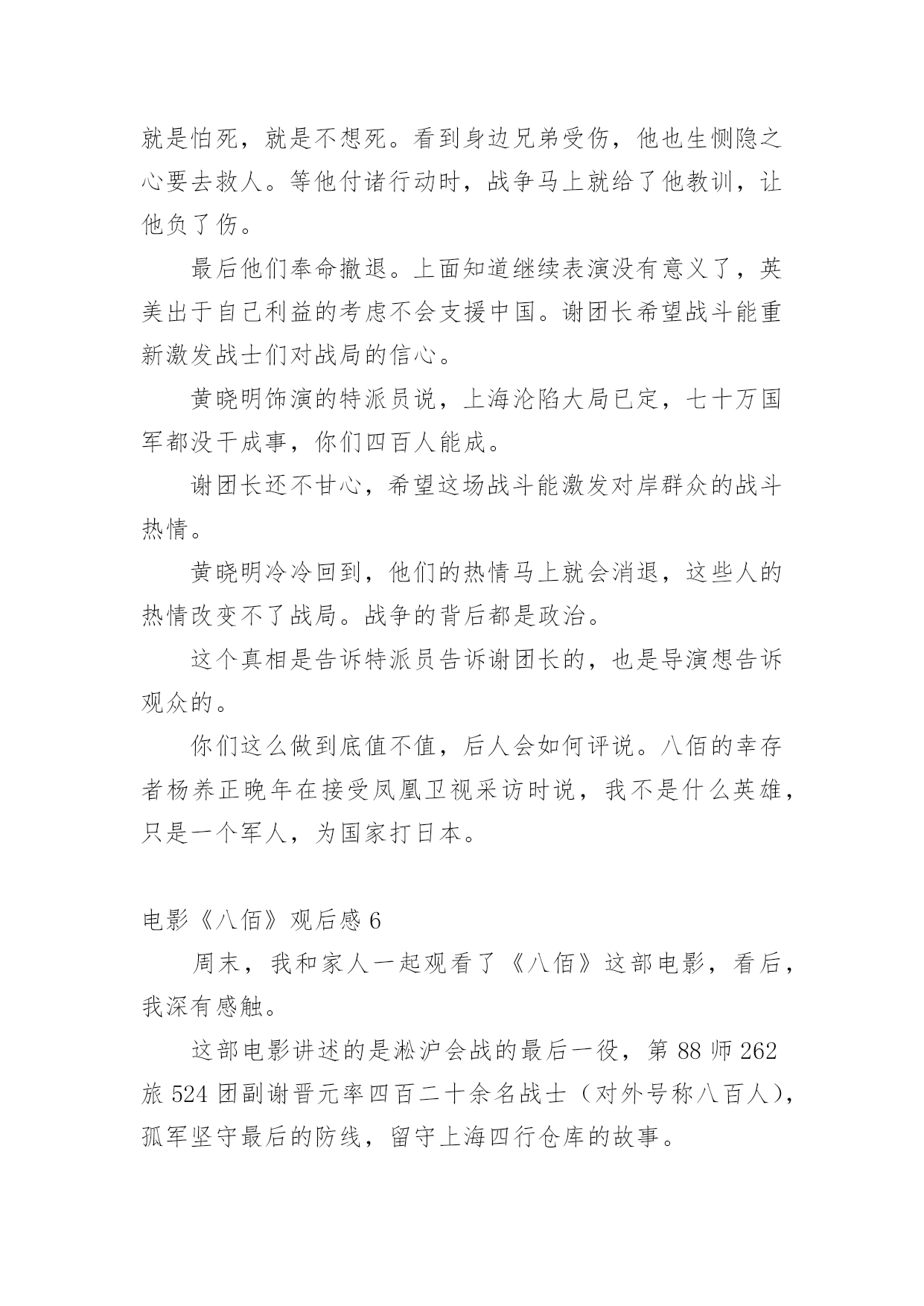 就是怕死，就是不想死。看到身边兄弟受伤，他也生恻隐之心要去救人。等他付诸行动时，战争马上就给了他教训，让他负了伤。

最后他们奉命撤退。上面知道继续表演没有意义了，英美出于自己利益的考虑不会支援中国。谢团长希望战斗能重新激发战士们对战局的信心。

黄晓明饰演的特派员说，上海沦陷大局已定，七十万国军都没干成事，你们四百人能成。

谢团长还不甘心，希望这场战斗能激发对岸群众的战斗热情。

黄晓明冷冷回到，他们的热情马上就会消退，这些人的热情改变不了战局。战争的背后都是政治。

这个真相是告诉特派员告诉谢团长的，也是导演想告诉观众的。

你们这么做到底值不值，后人会如何评说。八佰的幸存者杨养正晚年在接受凤凰卫视采访时说，我不是什么英雄，只是一个军人，为国家打日本。

电影《八佰》观后感 6

周末，我和家人一起观看了《八佰》这部电影，看后，我深有感触。

这部电影讲述的是淞沪会战的最后一役，第 88 师 262 旅 524 团副谢晋元率四百二十余名战士（对外号称八百人），孤军坚守最后的防线，留守上海四行仓库的故事。